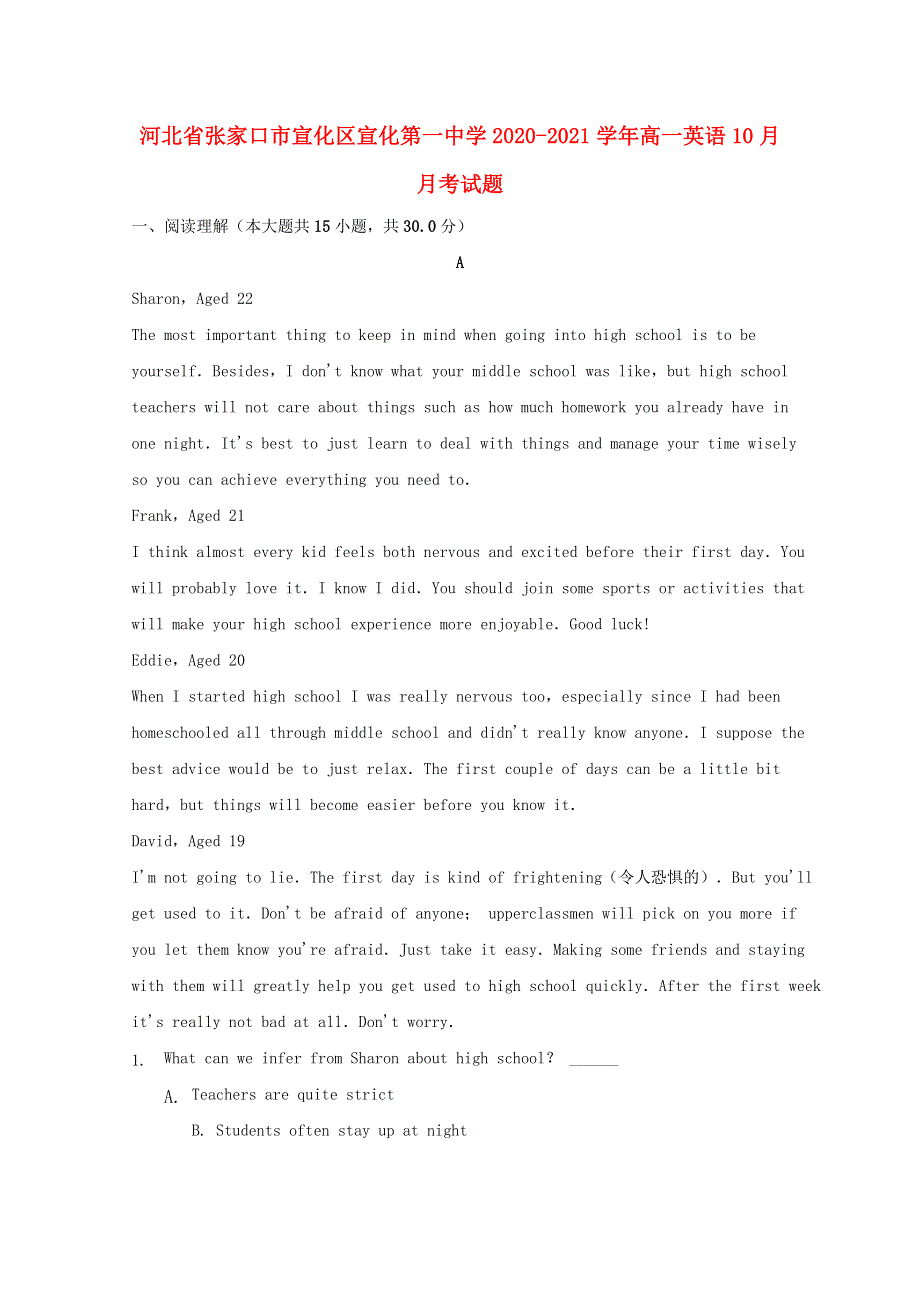 河北省张家口市宣化区宣化第一中学2020-2021学年高一英语10月月考试题

一、阅读理解（本大题共15小题，共30.0分）

A

Sharon，Aged 22

The most important thing to keep in mind when going into high school is to be yourself. Besides，I don't know what your middle school was like，but high school teachers will not care about things such as how much homework you already have in one night. It's best to just learn to deal with things and manage your time wisely so you can achieve everything you need to.

Frank，Aged 21

I think almost every kid feels both nervous and excited before their first day. You will probably love it. I know I did. You should join some sports or activities that will make your high school experience more enjoyable. Good luck!

Eddie，Aged 20

When I started high school I was really nervous too，especially since I had been homeschooled all through middle school and didn't really know anyone. I suppose the best advice would be to just relax. The first couple of days can be a little bit hard，but things will become easier before you know it.

David，Aged 19

I'm not going to lie. The first day is kind of frightening（令人恐惧的）. But you'll get used to it. Don't be afraid of anyone； upperclassmen will pick on you more if you let them know you're afraid. Just take it easy. Making some friends and staying with them will greatly help you get used to high school quickly. After the first week it's really not bad at all. Don't worry.

1. What can we infer from Sharon about high school？ ______

A. Teachers are quite strict

B. Students often stay up at night